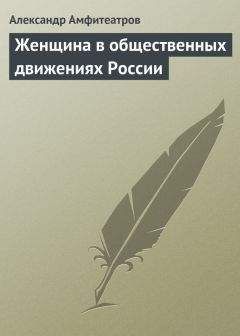 Александр Амфитеатров

Женщина в общественных движениях России